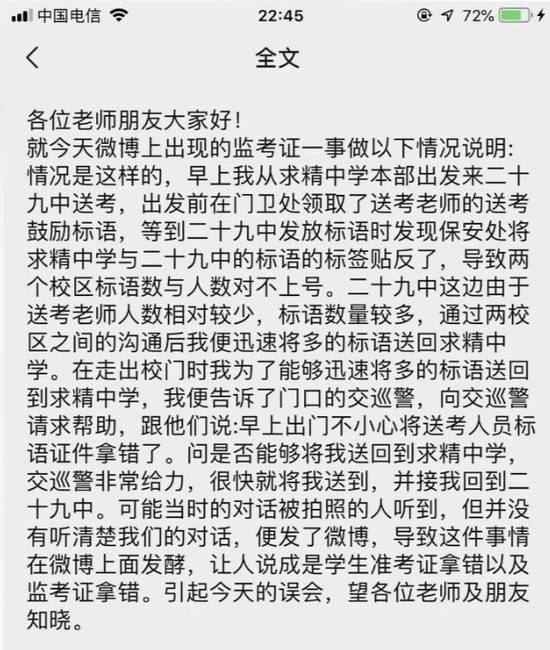 中国电信 22:45 72%

全文

各位老师朋友大家好!
就今天微博上出现的监考证一事做以下情况说明:
情况是这样的，早上我从求精中学本部出发来二十九中送考，出发前在门卫处领取了送考老师的送考鼓励标语，等到二十九中发放标语时发现保安处将求精中学与二十九中的标语的标签贴反了，导致两个校区标语数与人数对不上号。二十九中这边由于送考老师人数相对较少，标语数量较多，通过两校区之间的沟通后我便迅速将多的标语送回求精中学。在走出校门时我为了能够迅速将多的标语送回到求精中学，我便告诉了门口的交巡警，向交巡警请求帮助，跟他们说:早上出门不小心将送考人员标语证件拿错了。问是否能够将我送回到求精中学，交巡警非常给力，很快就将我送到，并接我回到二十九中。可能当时的对话被拍照的人听到，但并没有听清楚我们的对话，便发了微博，导致这件事情在微博上面发酵，让人说成是学生准考证拿错以及监考证拿错。引起今天的误会，望各位老师及朋友知晓。